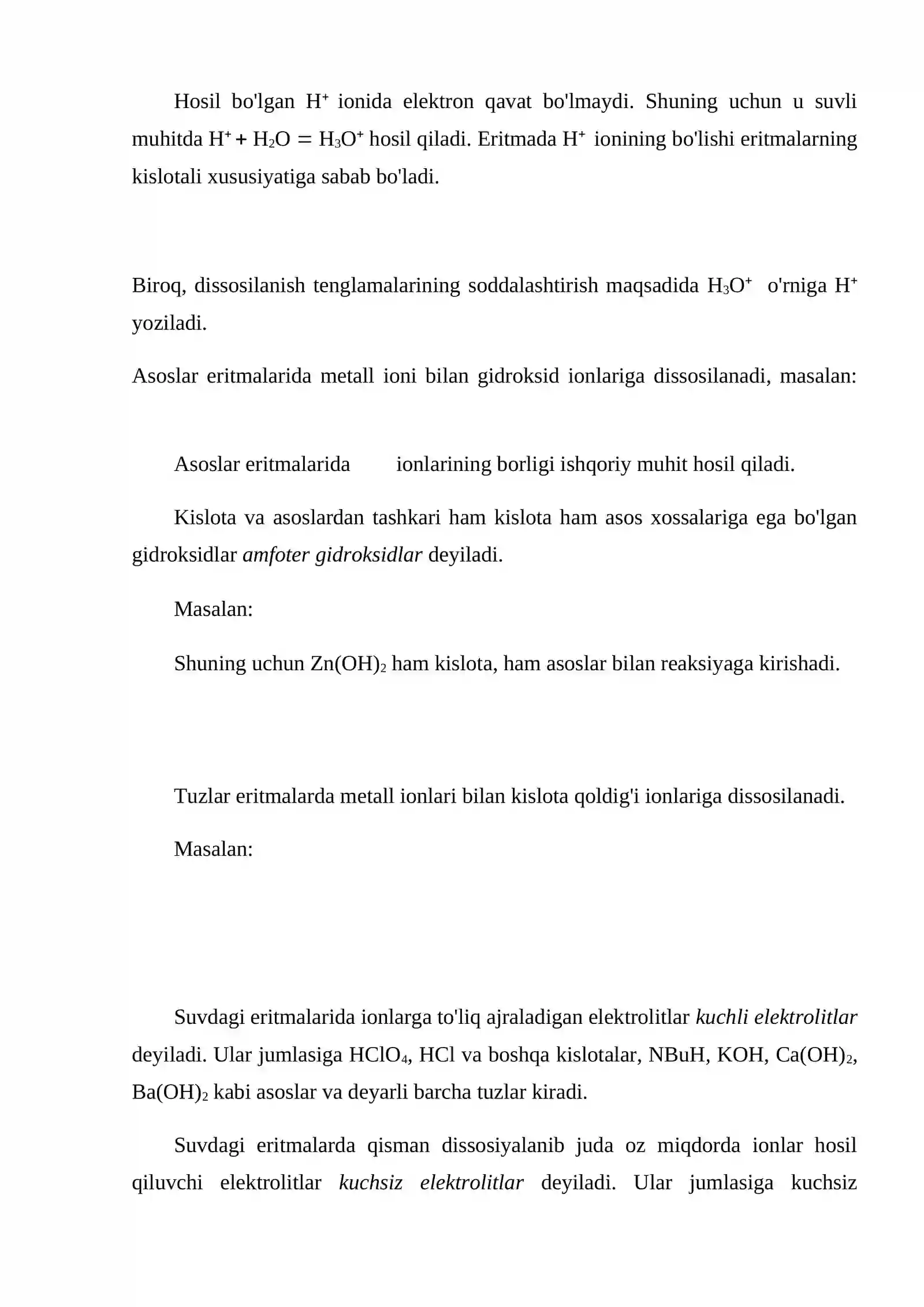 Hosil bo'lgan $H^+$ ionida elektron qavat bo'lmaydi. Shuning uchun u suvli muhitda $H^+ + H_2O = H_3O^+$ hosil qiladi. Eritmada $H^+$ ionining bo'lishi eritmalarning kislotali xususiyatiga sabab bo'ladi.

Biroq, dissosilanish tenglamalarining soddalashtirish maqsadida $H_3O^+$ o'rniga $H^+$ yoziladi.

Asoslar eritmalarida metall ioni bilan gidroksid ionlariga dissosilanadi, masalan:

Asoslar eritmalarida ionlarining borligi ishqoriy muhit hosil qiladi.

Kislota va asoslardan tashkari ham kislota ham asos xossalariga ega bo'lgan gidroksidlar amfoter gidroksidlar deyiladi.

Masalan:

Shuning uchun $Zn(OH)_2$ ham kislota, ham asoslar bilan reaksiyaga kirishadi.

Tuzlar eritmalarda metall ionlari bilan kislota qoldig'i ionlariga dissosilanadi.

Masalan:

Suvdagi eritmalarida ionlarga to'liq ajraladigan elektrolitlar kuchli elektrolitlar deyiladi. Ular jumlasiga $HClO_4$, HCl va boshqa kislotalar, NBuH, KOH, $Ca(OH)_2$, $Ba(OH)_2$ kabi asoslar va deyarli barcha tuzlar kiradi.

Suvdagi eritmalarda qisman dissosiyalanib juda oz miqdorda ionlar hosil qiluvchi elektrolitlar kuchsiz elektrolitlar deyiladi. Ular jumlasiga kuchsiz